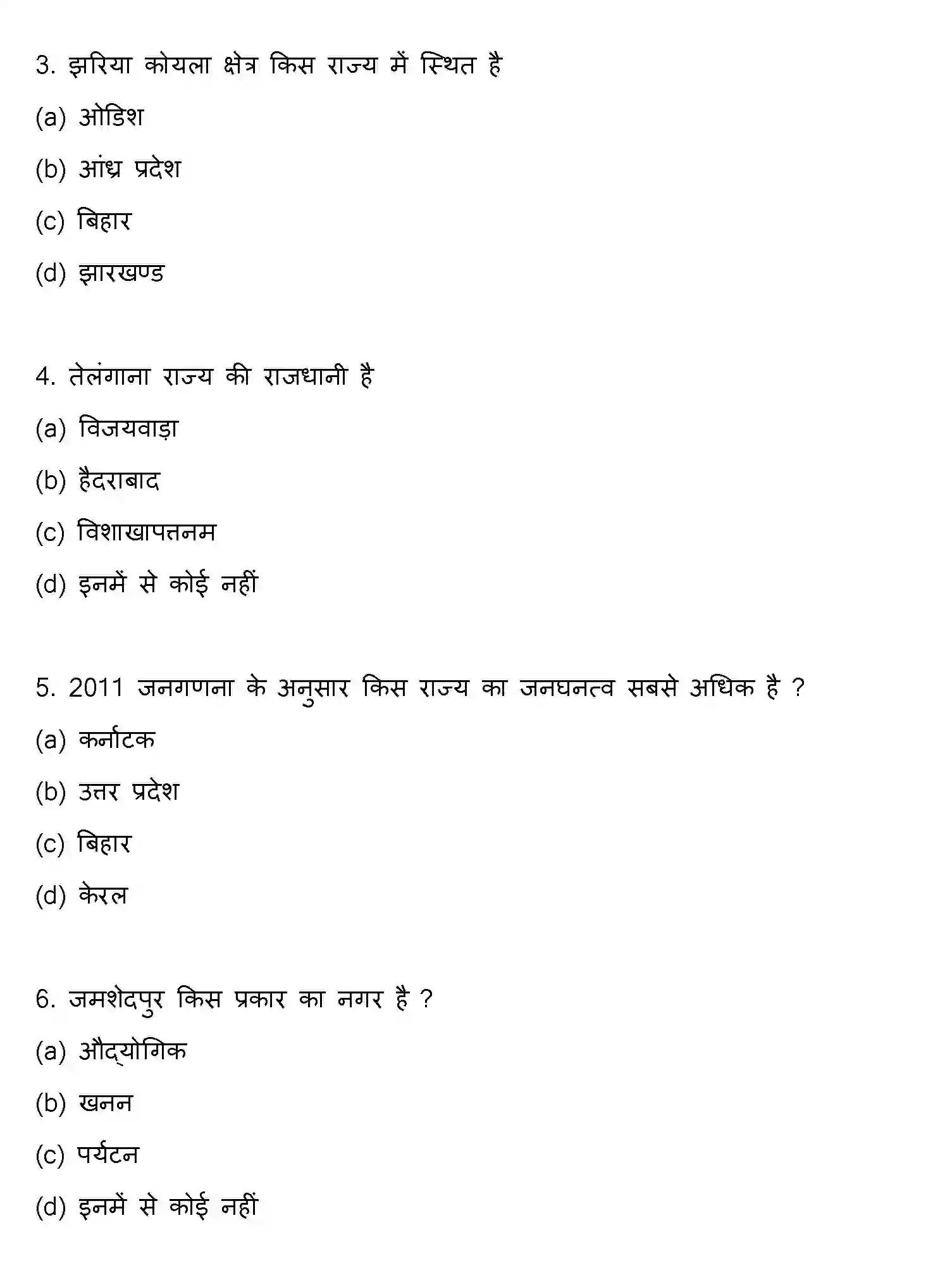 3. झरिया कोयला क्षेत्र किस राज्य में स्थित है

(a) ओडिश

(b) आंध्र प्रदेश

(c) बिहार

(d) झारखण्ड

4. तेलंगाना राज्य की राजधानी है

(a) विजयवाड़ा

(b) हैदराबाद

(c) विशाखापत्तनम

(d) इनमें से कोई नहीं

5. 2011 जनगणना के अनुसार किस राज्य का जनघनत्व सबसे अधिक है ?

(a) कर्नाटक

(b) उत्तर प्रदेश

(c) बिहार

(d) केरल

6. जमशेदपुर किस प्रकार का नगर है ?

(a) औद्योगिक

(b) खनन

(c) पर्यटन

(d) इनमें से कोई नहीं